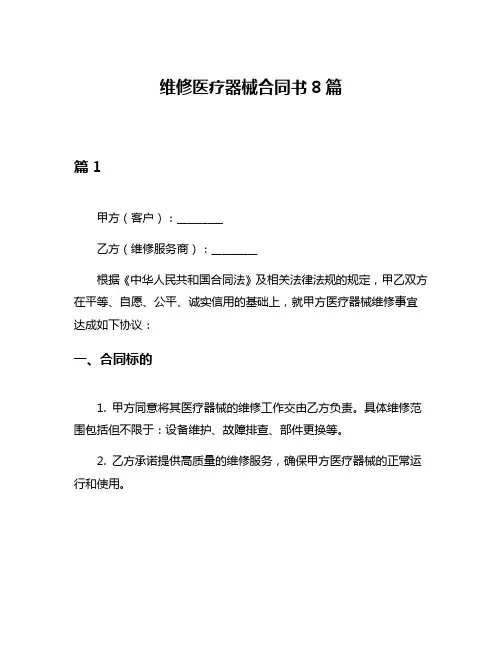 维修医疗器械合同书 8 篇

篇 1

甲方（客户）：________

乙方（维修服务商）：________

根据《中华人民共和国合同法》及相关法律法规的规定，甲乙双方在平等、自愿、公平、诚实信用的基础上，就甲方医疗器械维修事宜达成如下协议：

一、合同标的

1. 甲方同意将其医疗器械的维修工作交由乙方负责。具体维修范围包括但不限于：设备维护、故障排查、部件更换等。

2. 乙方承诺提供高质量的维修服务，确保甲方医疗器械的正常运行和使用。